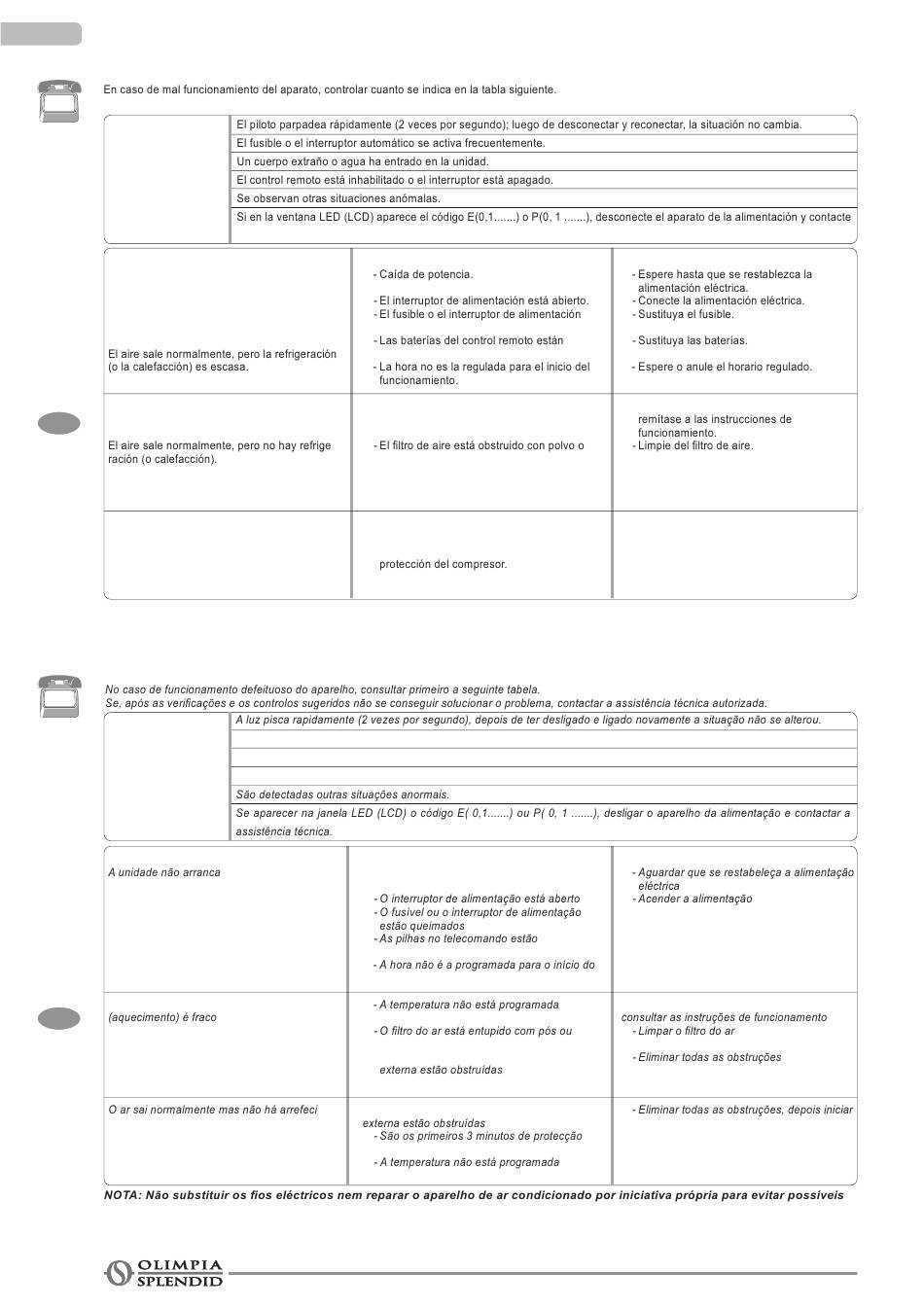 En caso de mal funcionamiento del aparato, controlar cuanto se indica en la tabla siguiente.

| | |
|---|---|
| | El piloto parpadea rápidamente (2 veces por segundo); luego de desconectar y reconectar, la situación no cambia. |
| | El fusible o el interruptor automático se activa frecuentemente. |
| | Un cuerpo extraño o agua ha entrado en la unidad. |
| | El control remoto está inhabilitado o el interruptor está apagado. |
| | Se observan otras situaciones anómalas. |
| | Si en la ventana LED (LCD) aparece el código E(0,1.......) o P(0, 1 .......), desconecte el aparato de la alimentación y contacte |

| | | |
|---|---|---|
| El aire sale normalmente, pero la refrigeración (o la calefacción) es escasa. | - Caída de potencia. - El interruptor de alimentación está abierto. - El fusible o el interruptor de alimentación - Las baterías del control remoto están - La hora no es la regulada para el inicio del funcionamiento. | - Espere hasta que se restablezca la alimentación eléctrica. - Conecte la alimentación eléctrica. - Sustituya el fusible. - Sustituya las baterías. - Espere o anule el horario regulado. |
| El aire sale normalmente, pero no hay refrige ración (o calefacción). | - El filtro de aire está obstruido con polvo o | remítase a las instrucciones de funcionamiento. - Limpie del filtro de aire. |
| | protección del compresor. | |

No caso de funcionamento defeituoso do aparelho, consultar primeiro a seguinte tabela.
Se, após as verificações e os controlos sugeridos não se conseguir solucionar o problema, contactar a assistência técnica autorizada.

| | |
|---|---|
| | A luz pisca rapidamente (2 vezes por segundo), depois de ter desligado e ligado novamente a situação não se alterou. |
| | |
| | |
| | |
| | São detectadas outras situações anormais. |
| | Se aparecer na janela LED (LCD) o código E( 0,1.......) ou P( 0, 1 .......), desligar o aparelho da alimentação e contactar a assistência técnica. |

| | | |
|---|---|---|
| A unidade não arranca | - O interruptor de alimentação está aberto - O fusível ou o interruptor de alimentação estão queimados - As pilhas no telecomando estão - A hora não é a programada para o início do | - Aguardar que se restabeleça a alimentação eléctrica - Acender a alimentação |
| (aquecimento) é fraco | - A temperatura não está programada - O filtro do ar está entupido com pós ou externa estão obstruídas | consultar as instruções de funcionamento - Limpar o filtro do ar - Eliminar todas as obstruções |
| O ar sai normalmente mas não há arrefeci | externa estão obstruídas - São os primeiros 3 minutos de protecção - A temperatura não está programada | - Eliminar todas as obstruções, depois iniciar |

NOTA: Não substituir os fios eléctricos nem reparar o aparelho de ar condicionado por iniciativa própria para evitar possíveis

OLIMPIA SPLENDID